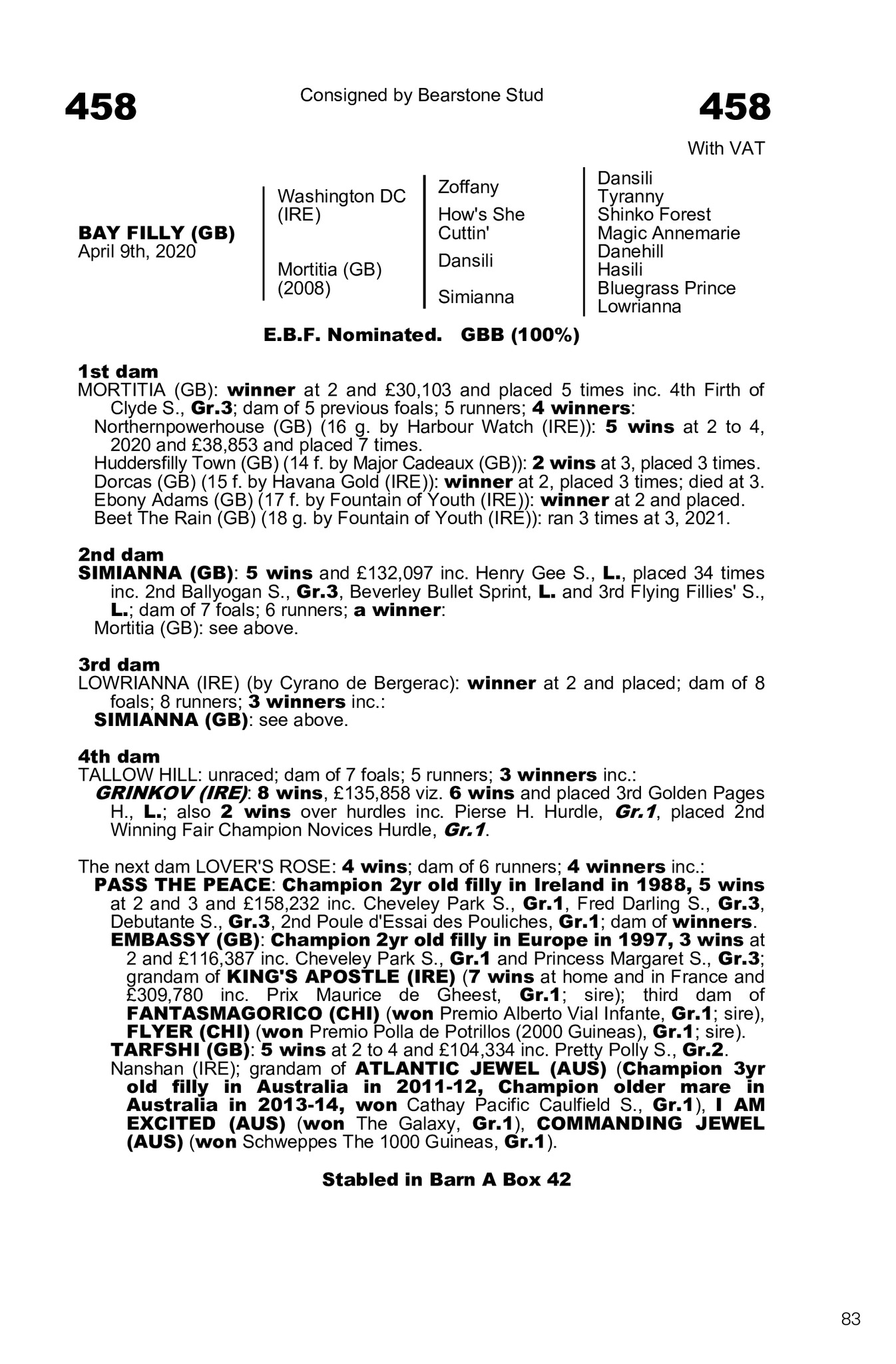 458

Consigned by Bearstone Stud

458

With VAT

BAY FILLY (GB)
April 9th, 2020

Washington DC (IRE)

Mortitia (GB) (2008)

Zoffany

How's She Cuttin'

Dansili

Simianna

Dansili
Tyranny
Shinko Forest
Magic Annemarie
Danehill
Hasili
Bluegrass Prince
Lowrianna

E.B.F. Nominated. GBB (100%)

1st dam
MORTITIA (GB): winner at 2 and £30,103 and placed 5 times inc. 4th Firth of Clyde S., Gr.3; dam of 5 previous foals; 5 runners; 4 winners:
Northernpowerhouse (GB) (16 g. by Harbour Watch (IRE)): 5 wins at 2 to 4, 2020 and £38,853 and placed 7 times.
Huddersfilly Town (GB) (14 f. by Major Cadeaux (GB)): 2 wins at 3, placed 3 times.
Dorcas (GB) (15 f. by Havana Gold (IRE)): winner at 2, placed 3 times; died at 3.
Ebony Adams (GB) (17 f. by Fountain of Youth (IRE)): winner at 2 and placed.
Beet The Rain (GB) (18 g. by Fountain of Youth (IRE)): ran 3 times at 3, 2021.

2nd dam
SIMIANNA (GB): 5 wins and £132,097 inc. Henry Gee S., L., placed 34 times inc. 2nd Ballyogan S., Gr.3, Beverley Bullet Sprint, L. and 3rd Flying Fillies' S., L.; dam of 7 foals; 6 runners; a winner:
Mortitia (GB): see above.

3rd dam
LOWRIANNA (IRE) (by Cyrano de Bergerac): winner at 2 and placed; dam of 8 foals; 8 runners; 3 winners inc.:
SIMIANNA (GB): see above.

4th dam
TALLOW HILL: unraced; dam of 7 foals; 5 runners; 3 winners inc.:
GRINKOV (IRE): 8 wins, £135,858 viz. 6 wins and placed 3rd Golden Pages H., L.; also 2 wins over hurdles inc. Pierse H. Hurdle, Gr.1, placed 2nd Winning Fair Champion Novices Hurdle, Gr.1.

The next dam LOVER'S ROSE: 4 wins; dam of 6 runners; 4 winners inc.:
PASS THE PEACE: Champion 2yr old filly in Ireland in 1988, 5 wins at 2 and 3 and £158,232 inc. Cheveley Park S., Gr.1, Fred Darling S., Gr.3, Debutante S., Gr.3, 2nd Poule d'Essai des Pouliches, Gr.1; dam of winners.
EMBASSY (GB): Champion 2yr old filly in Europe in 1997, 3 wins at 2 and £116,387 inc. Cheveley Park S., Gr.1 and Princess Margaret S., Gr.3; grandam of KING'S APOSTLE (IRE) (7 wins at home and in France and £309,780 inc. Prix Maurice de Gheest, Gr.1; sire); third dam of FANTASMAGORICO (CHI) (won Premio Alberto Vial Infante, Gr.1; sire), FLYER (CHI) (won Premio Polla de Potrillos (2000 Guineas), Gr.1; sire).
TARFSHI (GB): 5 wins at 2 to 4 and £104,334 inc. Pretty Polly S., Gr.2.
Nanshan (IRE); grandam of ATLANTIC JEWEL (AUS) (Champion 3yr old filly in Australia in 2011-12, Champion older mare in Australia in 2013-14, won Cathay Pacific Caulfield S., Gr.1), I AM EXCITED (AUS) (won The Galaxy, Gr.1), COMMANDING JEWEL (AUS) (won Schweppes The 1000 Guineas, Gr.1).

Stabled in Barn A Box 42

83